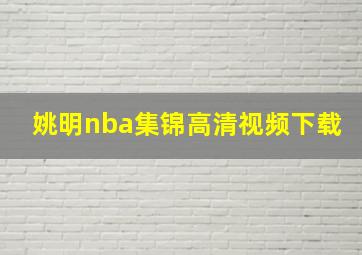 姚明nba集锦高清视频下载